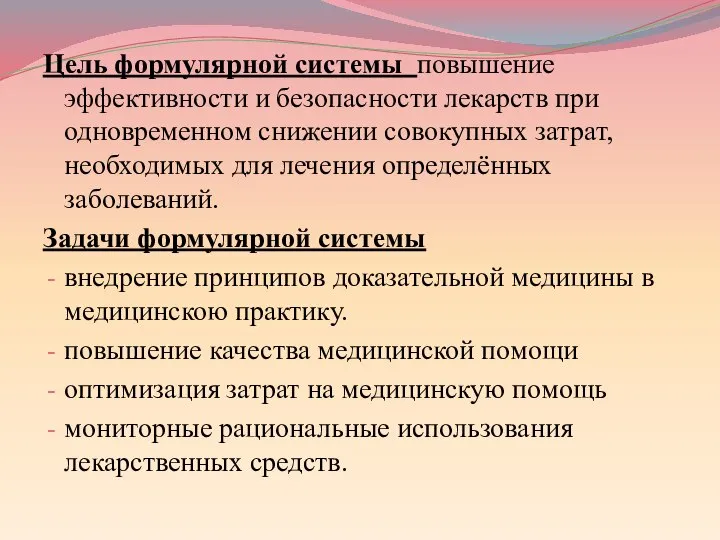 Цель формулярной системы повышение эффективности и безопасности лекарств при одновременном снижении совокупных затрат, необходимых для лечения определённых заболеваний.

Задачи формулярной системы

- внедрение принципов доказательной медицины в медицинскою практику.
- повышение качества медицинской помощи
- оптимизация затрат на медицинскую помощь
- мониторные рациональные использования лекарственных средств.